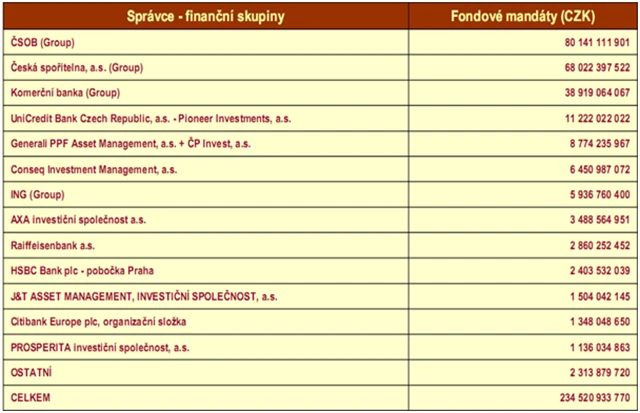 | Správce - finanční skupiny | Fondové mandáty (CZK) |
|---|---|
| ČSOB (Group) | 80 141 111 901 |
| Česká spořitelna, a.s. (Group) | 68 022 397 522 |
| Komerční banka (Group) | 38 919 064 067 |
| UniCredit Bank Czech Republic, a.s. - Pioneer Investments, a.s. | 11 222 022 022 |
| Generali PPF Asset Management, a.s. + ČP Invest, a.s. | 8 774 235 967 |
| Conseq Investment Management, a.s. | 6 450 987 072 |
| ING (Group) | 5 936 760 400 |
| AXA investiční společnost a.s. | 3 488 564 951 |
| Raiffeisenbank a.s. | 2 860 252 452 |
| HSBC Bank plc - pobočka Praha | 2 403 532 039 |
| J&T ASSET MANAGEMENT, INVESTIČNÍ SPOLEČNOST, a.s. | 1 504 042 145 |
| Citibank Europe plc, organizační složka | 1 348 048 650 |
| PROSPERITA investiční společnost, a.s. | 1 136 034 863 |
| OSTATNÍ | 2 313 879 720 |
| CELKEM | 234 520 933 770 |